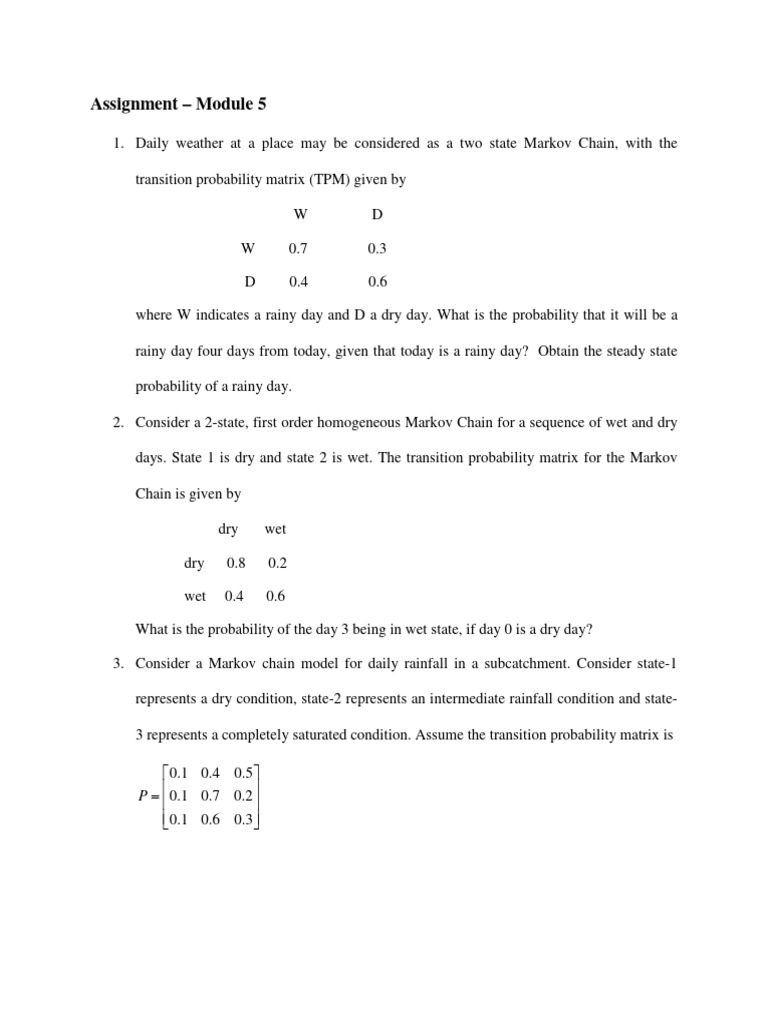 Assignment – Module 5

1. Daily weather at a place may be considered as a two state Markov Chain, with the transition probability matrix (TPM) given by

| | W | D |
|---|---|---|
| W | 0.7 | 0.3 |
| D | 0.4 | 0.6 |

where W indicates a rainy day and D a dry day. What is the probability that it will be a rainy day four days from today, given that today is a rainy day? Obtain the steady state probability of a rainy day.

2. Consider a 2-state, first order homogeneous Markov Chain for a sequence of wet and dry days. State 1 is dry and state 2 is wet. The transition probability matrix for the Markov Chain is given by

| | dry | wet |
|---|---|---|
| dry | 0.8 | 0.2 |
| wet | 0.4 | 0.6 |

What is the probability of the day 3 being in wet state, if day 0 is a dry day?

3. Consider a Markov chain model for daily rainfall in a subcatchment. Consider state-1 represents a dry condition, state-2 represents an intermediate rainfall condition and state-3 represents a completely saturated condition. Assume the transition probability matrix is

$P = \begin{bmatrix} 0.1 & 0.4 & 0.5 \\ 0.1 & 0.7 & 0.2 \\ 0.1 & 0.6 & 0.3 \end{bmatrix}$